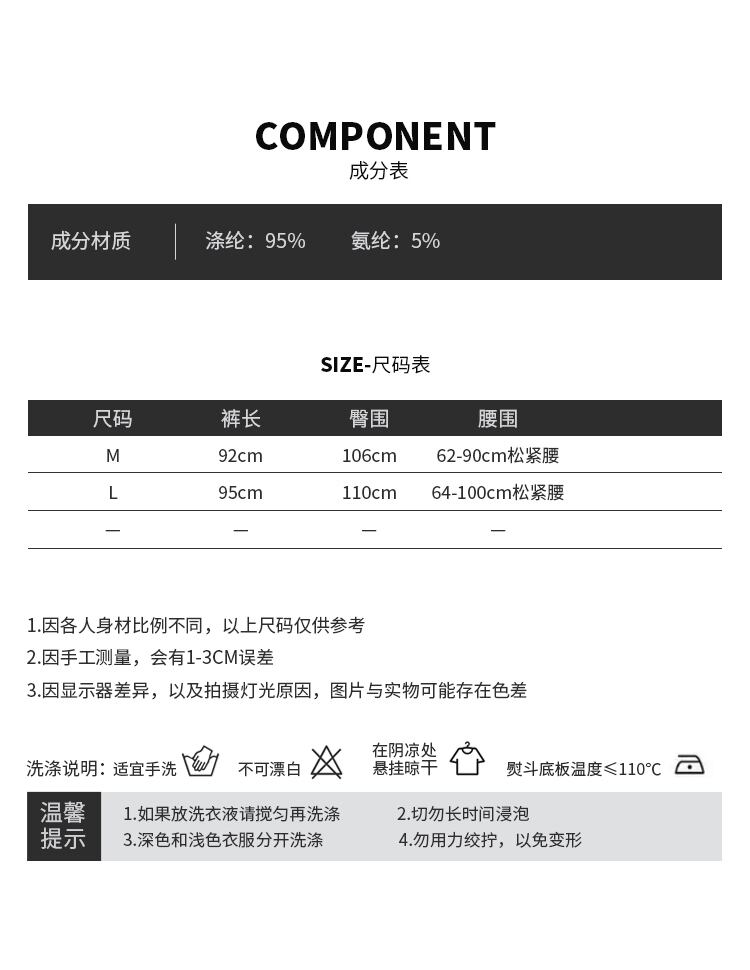 COMPONENT
成分表

成分材质 | 涤纶：95% 氨纶：5%

SIZE-尺码表

| 尺码 | 裤长 | 臀围 | 腰围 |
|---|---|---|---|
| M | 92cm | 106cm | 62-90cm松紧腰 |
| L | 95cm | 110cm | 64-100cm松紧腰 |
| — | — | — | — |

1.因各人身材比例不同，以上尺码仅供参考
2.因手工测量，会有1-3CM误差
3.因显示器差异，以及拍摄灯光原因，图片与实物可能存在色差

洗涤说明：适宜手洗 不可漂白 在阴凉处悬挂晾干 熨斗底板温度≤110℃

温馨提示
1.如果放洗衣液请搅匀再洗涤 2.切勿长时间浸泡
3.深色和浅色衣服分开洗涤 4.勿用力绞拧，以免变形